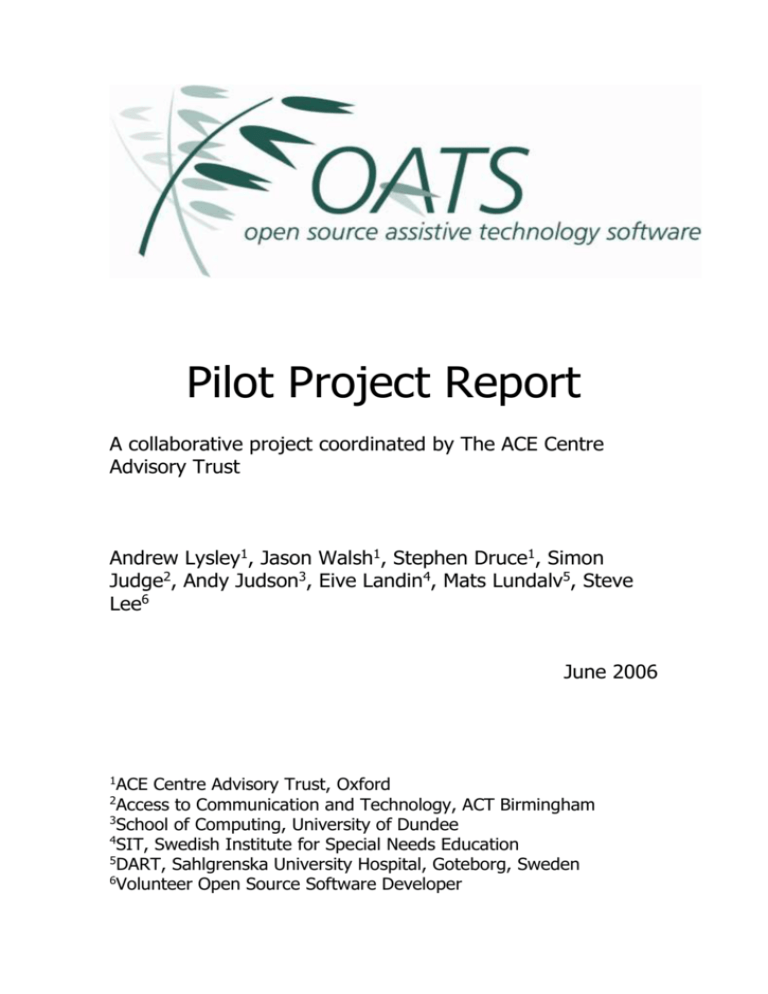 OATS
open source assistive technology software

Pilot Project Report

A collaborative project coordinated by The ACE Centre Advisory Trust

Andrew Lysley$^1$, Jason Walsh$^1$, Stephen Druce$^1$, Simon Judge$^2$, Andy Judson$^3$, Eive Landin$^4$, Mats Lundalv$^5$, Steve Lee$^6$

June 2006

$^1$ACE Centre Advisory Trust, Oxford
$^2$Access to Communication and Technology, ACT Birmingham
$^3$School of Computing, University of Dundee
$^4$SIT, Swedish Institute for Special Needs Education
$^5$DART, Sahlgrenska University Hospital, Goteborg, Sweden
$^6$Volunteer Open Source Software Developer